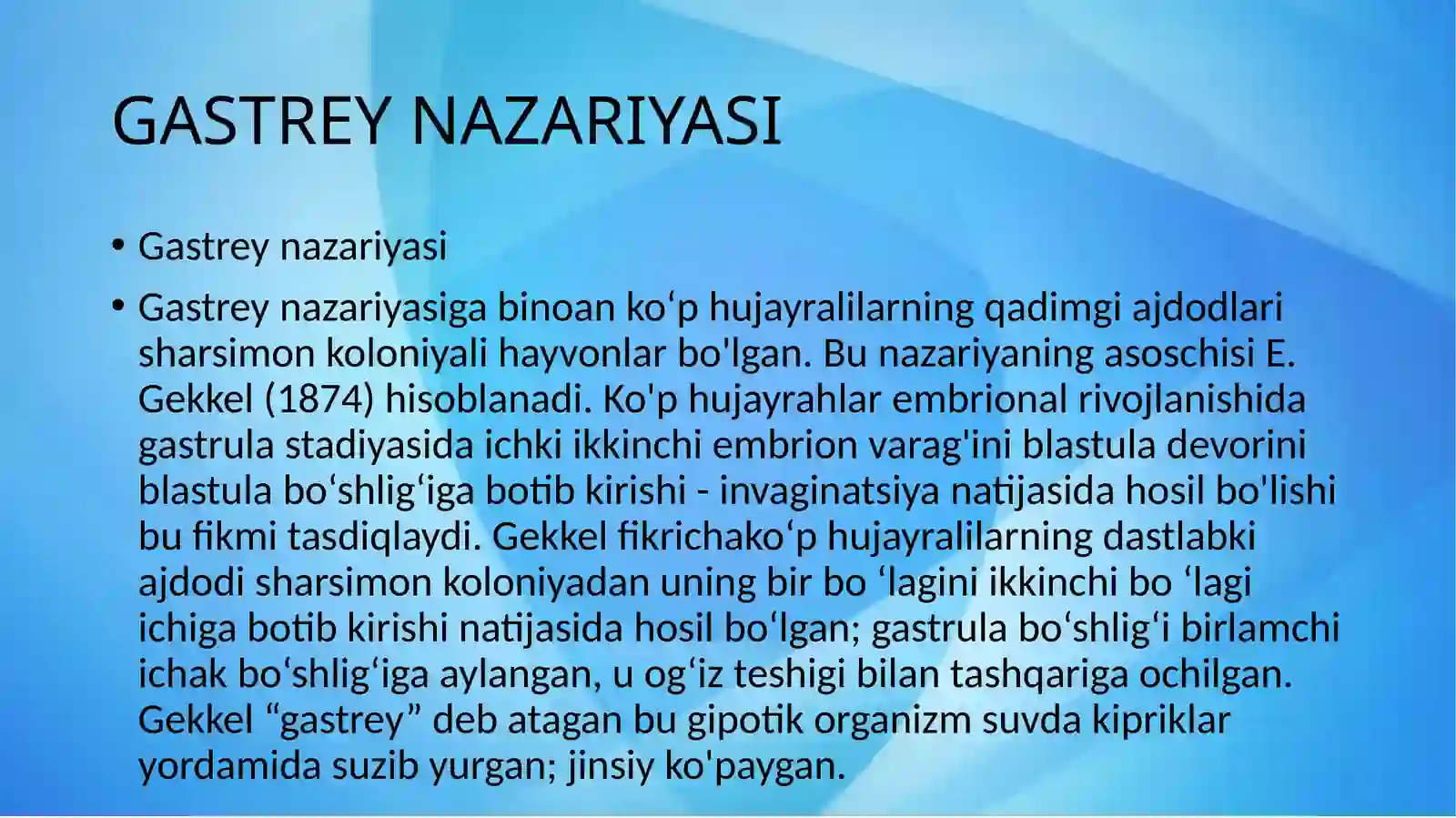 GASTREY NAZARIYASI

• Gastrey nazariyasi

• Gastrey nazariyasiga binoan ko‘p hujayralilarning qadimgi ajdodlari sharsimon koloniyali hayvonlar bo'lgan. Bu nazariyaning asoschisi E. Gekkel (1874) hisoblanadi. Ko'p hujayrahlar embrional rivojlanishida gastrula stadiyasida ichki ikkinchi embrion varag'ini blastula devorini blastula bo‘shlig‘iga botib kirishi - invaginatsiya natijasida hosil bo'lishi bu fikmi tasdiqlaydi. Gekkel fikrichako‘p hujayralilarning dastlabki ajdodi sharsimon koloniyadan uning bir bo ‘lagini ikkinchi bo ‘lagi ichiga botib kirishi natijasida hosil bo‘lgan; gastrula bo‘shlig‘i birlamchi ichak bo‘shlig‘iga aylangan, u og‘iz teshigi bilan tashqariga ochilgan. Gekkel “gastrey” deb atagan bu gipotik organizm suvda kipriklar yordamida suzib yurgan; jinsiy ko'paygan.